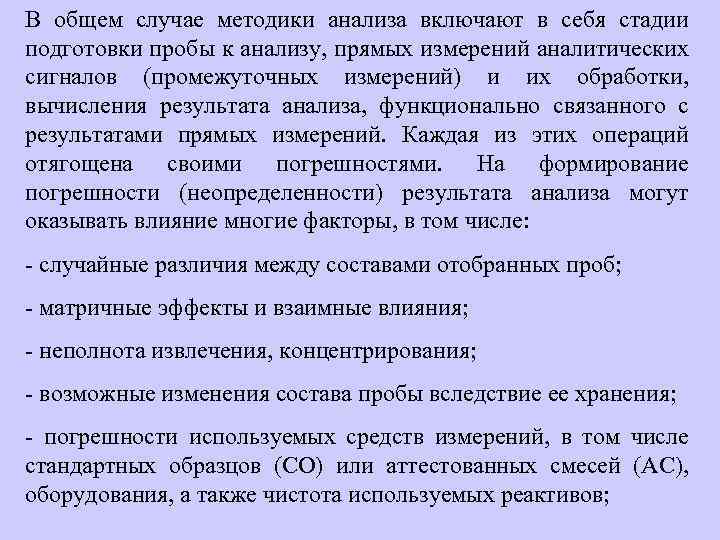 В общем случае методики анализа включают в себя стадии подготовки пробы к анализу, прямых измерений аналитических сигналов (промежуточных измерений) и их обработки, вычисления результата анализа, функционально связанного с результатами прямых измерений. Каждая из этих операций отягощена своими погрешностями. На формирование погрешности (неопределенности) результата анализа могут оказывать влияние многие факторы, в том числе:

- случайные различия между составами отобранных проб;

- матричные эффекты и взаимные влияния;

- неполнота извлечения, концентрирования;

- возможные изменения состава пробы вследствие ее хранения;

- погрешности используемых средств измерений, в том числе стандартных образцов (СО) или аттестованных смесей (АС), оборудования, а также чистота используемых реактивов;